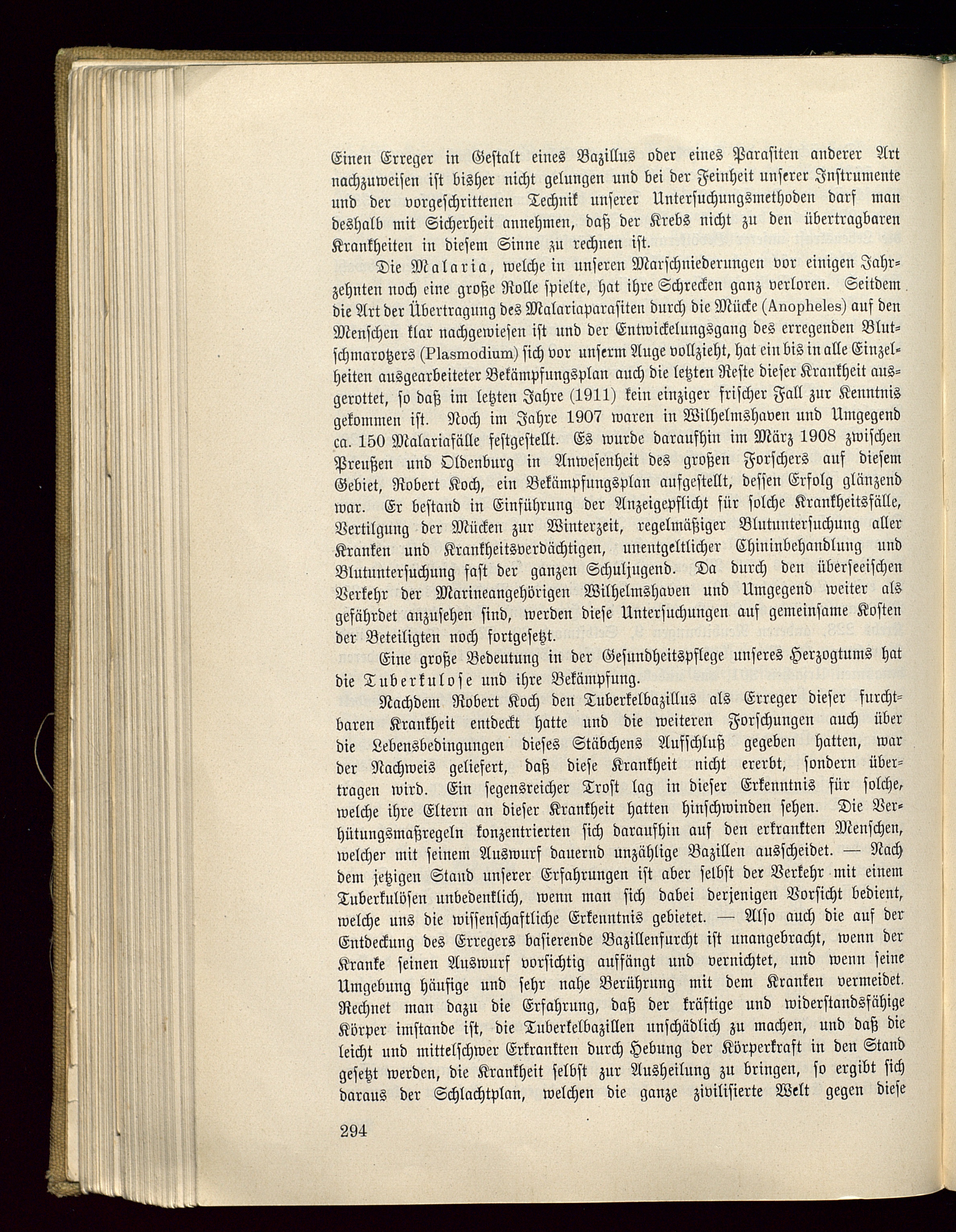 Einen Erreger in Gestalt eines Bazillus oder eines Parasiten anderer Art nachzuweisen ist bisher nicht gelungen und bei der Feinheit unserer Instrumente und der vorgeschrittenen Technik unserer Untersuchungsmethoden darf man deshalb mit Sicherheit annehmen, daß der Krebs nicht zu den übertragbaren Krankheiten in diesem Sinne zu rechnen ist.

Die Malaria, welche in unseren Marschniederungen vor einigen Jahrzehnten noch eine große Rolle spielte, hat ihre Schrecken ganz verloren. Seitdem die Art der Übertragung des Malariaparasiten durch die Mücke (Anopheles) auf den Menschen klar nachgewiesen ist und der Entwickelungsgang des erregenden Blutschmarotzers (Plasmodium) sich vor unserm Auge vollzieht, hat ein bis in alle Einzelheiten ausgearbeiteter Bekämpfungsplan auch die letzten Reste dieser Krankheit ausgerottet, so daß im letzten Jahre (1911) kein einziger frischer Fall zur Kenntnis gekommen ist. Noch im Jahre 1907 waren in Wilhelmshaven und Umgegend ca. 150 Malariafälle festgestellt. Es wurde daraufhin im März 1908 zwischen Preußen und Oldenburg in Anwesenheit des großen Forschers auf diesem Gebiet, Robert Koch, ein Bekämpfungsplan aufgestellt, dessen Erfolg glänzend war. Er bestand in Einführung der Anzeigepflicht für solche Krankheitsfälle, Vertilgung der Mücken zur Winterzeit, regelmäßiger Blutuntersuchung aller Kranken und Krankheitsverdächtigen, unentgeltlicher Chininbehandlung und Blutuntersuchung fast der ganzen Schuljugend. Da durch den überseeischen Verkehr der Marineangehörigen Wilhelmshaven und Umgegend weiter als gefährdet anzusehen sind, werden diese Untersuchungen auf gemeinsame Kosten der Beteiligten noch fortgesetzt.

Eine große Bedeutung in der Gesundheitspflege unseres Herzogtums hat die Tuberkulose und ihre Bekämpfung.

Nachdem Robert Koch den Tuberkelbazillus als Erreger dieser furchtbaren Krankheit entdeckt hatte und die weiteren Forschungen auch über die Lebensbedingungen dieses Stäbchens Aufschluß gegeben hatten, war der Nachweis geliefert, daß diese Krankheit nicht ererbt, sondern übertragen wird. Ein segensreicher Trost lag in dieser Erkenntnis für solche, welche ihre Eltern an dieser Krankheit hatten hinschwinden sehen. Die Verhütungsmaßregeln konzentrierten sich daraufhin auf den erkrankten Menschen, welcher mit seinem Auswurf dauernd unzählige Bazillen ausscheidet. — Nach dem jetzigen Stand unserer Erfahrungen ist aber selbst der Verkehr mit einem Tuberkulösen unbedenklich, wenn man sich dabei derjenigen Vorsicht bedient, welche uns die wissenschaftliche Erkenntnis gebietet. — Also auch die auf der Entdeckung des Erregers basierende Bazillenfurcht ist unangebracht, wenn der Kranke seinen Auswurf vorsichtig auffängt und vernichtet, und wenn seine Umgebung häufige und sehr nahe Berührung mit dem Kranken vermeidet. Rechnet man dazu die Erfahrung, daß der kräftige und widerstandsfähige Körper imstande ist, die Tuberkelbazillen unschädlich zu machen, und daß die leicht und mittelschwer Erkrankten durch Hebung der Körperkraft in den Stand gesetzt werden, die Krankheit selbst zur Ausheilung zu bringen, so ergibt sich daraus der Schlachtplan, welchen die ganze zivilisierte Welt gegen diese

294